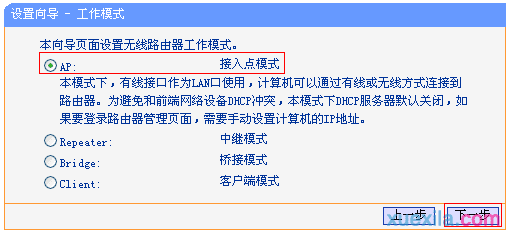 设置向导 - 工作模式

本向导页面设置无线路由器工作模式。

AP: 接入点模式

本模式下，有线接口作为LAN口使用，计算机可以通过有线或无线方式连接到路由器。为避免和前端网络设备DHCP冲突，本模式下DHCP服务器默认关闭，如果要登录路由器管理页面，需要手动设置计算机的IP地址。

Repeater: 中继模式

Bridge: 桥接模式

Client: 客户端模式

上一步 下一步

xuexila.com